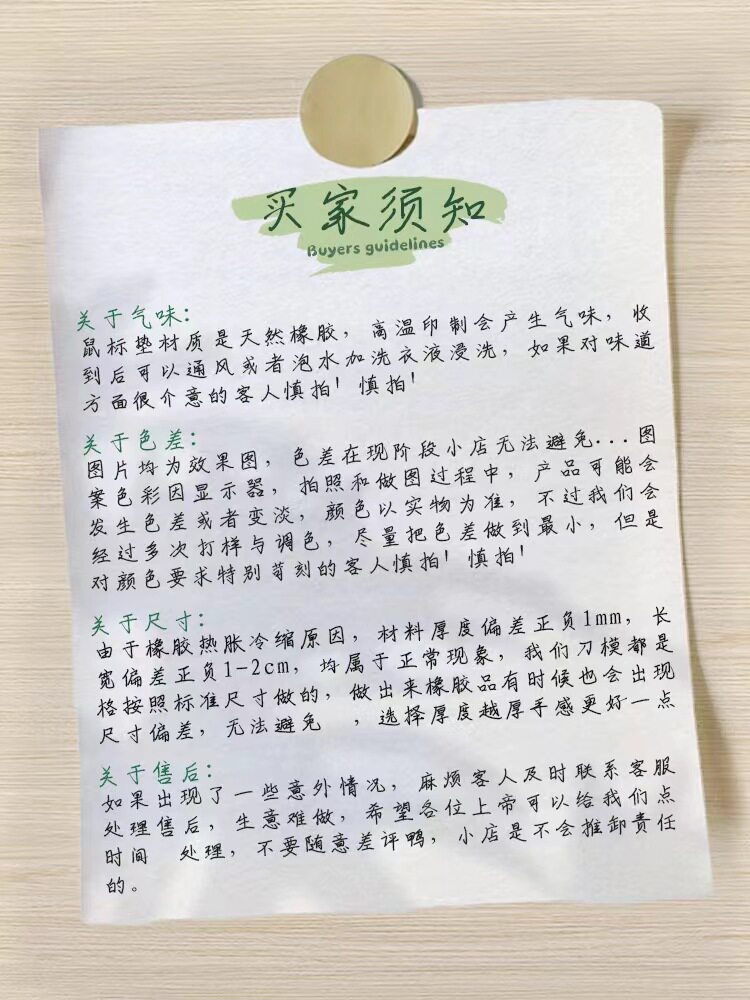 买家须知
Buyers guidelines

关于气味:
鼠标垫材质是天然橡胶，高温印制会产生气味，收到后可以通风或者泡水加洗衣液浸洗，如果对味道方面很介意的客人慎拍！慎拍！

关于色差:
图片均为效果图，色差在现阶段小店无法避免...图案色彩因显示器，拍照和做图过程中，产品可能会发生色差或者变淡，颜色以实物为准，不过我们会经过多次打样与调色，尽量把色差做到最小，但是对颜色要求特别苛刻的客人慎拍！慎拍！

关于尺寸:
由于橡胶热胀冷缩原因，材料厚度偏差正负1mm，长宽偏差正负1-2cm，均属于正常现象，我们刀模都是格按照标准尺寸做的，做出来橡胶品有时候也会出现尺寸偏差，无法避免 ，选择厚度越厚手感更好一点

关于售后:
如果出现了一些意外情况，麻烦客人及时联系客服处理售后，生意难做，希望各位上帝可以给我们点时间 处理，不要随意差评鸭，小店是不会推卸责任的。